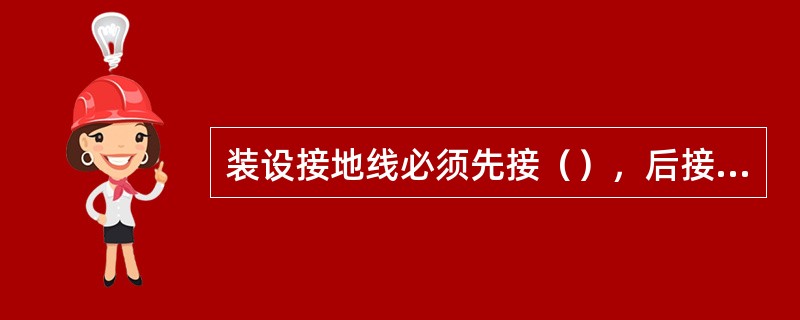 装设接地线必须先接（），后接...